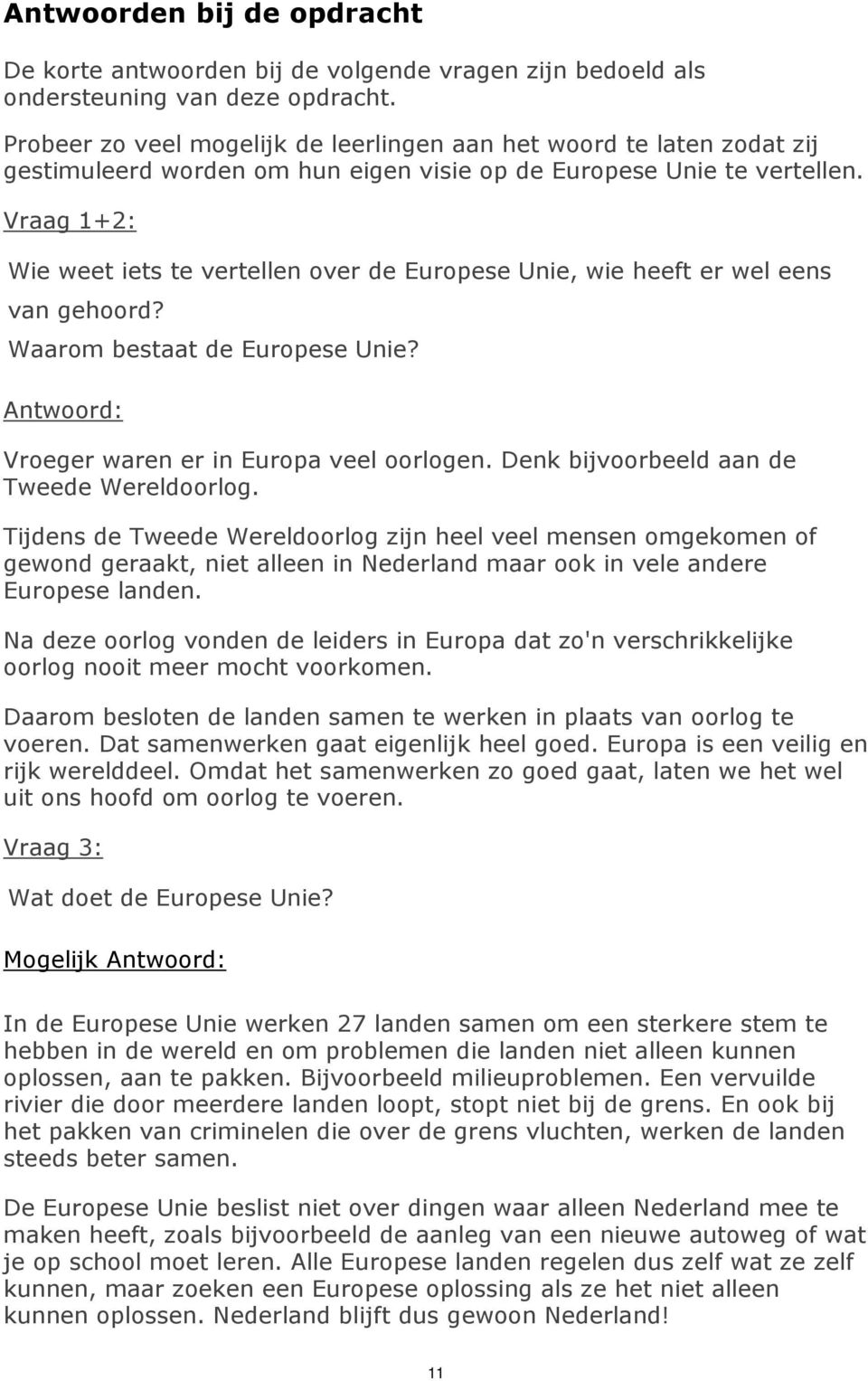 Antwoorden bij de opdracht

De korte antwoorden bij de volgende vragen zijn bedoeld als ondersteuning van deze opdracht.

Probeer zo veel mogelijk de leerlingen aan het woord te laten zodat zij gestimuleerd worden om hun eigen visie op de Europese Unie te vertellen.

Vraag 1+2:

Wie weet iets te vertellen over de Europese Unie, wie heeft er wel eens van gehoord?

Waarom bestaat de Europese Unie?

Antwoord:

Vroeger waren er in Europa veel oorlogen. Denk bijvoorbeeld aan de Tweede Wereldoorlog.

Tijdens de Tweede Wereldoorlog zijn heel veel mensen omgekomen of gewond geraakt, niet alleen in Nederland maar ook in vele andere Europese landen.

Na deze oorlog vonden de leiders in Europa dat zo'n verschrikkelijke oorlog nooit meer mocht voorkomen.

Daarom besloten de landen samen te werken in plaats van oorlog te voeren. Dat samenwerken gaat eigenlijk heel goed. Europa is een veilig en rijk werelddeel. Omdat het samenwerken zo goed gaat, laten we het wel uit ons hoofd om oorlog te voeren.

Vraag 3:

Wat doet de Europese Unie?

Mogelijk Antwoord:

In de Europese Unie werken 27 landen samen om een sterkere stem te hebben in de wereld en om problemen die landen niet alleen kunnen oplossen, aan te pakken. Bijvoorbeeld milieuproblemen. Een vervuilde rivier die door meerdere landen loopt, stopt niet bij de grens. En ook bij het pakken van criminelen die over de grens vluchten, werken de landen steeds beter samen.

De Europese Unie beslist niet over dingen waar alleen Nederland mee te maken heeft, zoals bijvoorbeeld de aanleg van een nieuwe autoweg of wat je op school moet leren. Alle Europese landen regelen dus zelf wat ze zelf kunnen, maar zoeken een Europese oplossing als ze het niet alleen kunnen oplossen. Nederland blijft dus gewoon Nederland!

11